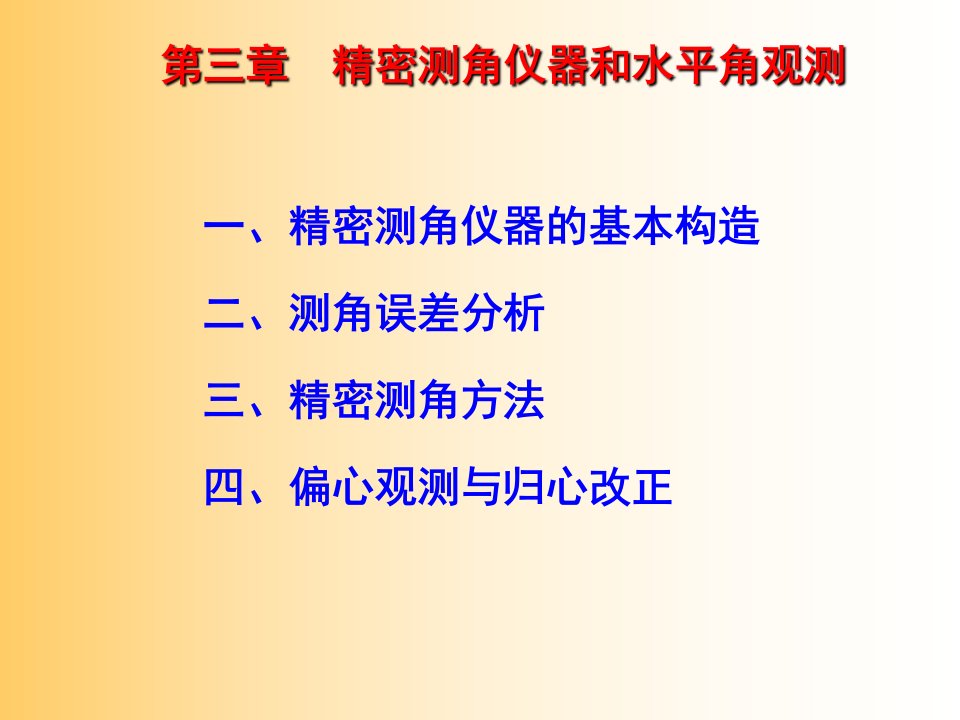 第三章　精密测角仪器和水平角观测

一、精密测角仪器的基本构造

二、测角误差分析

三、精密测角方法

四、偏心观测与归心改正